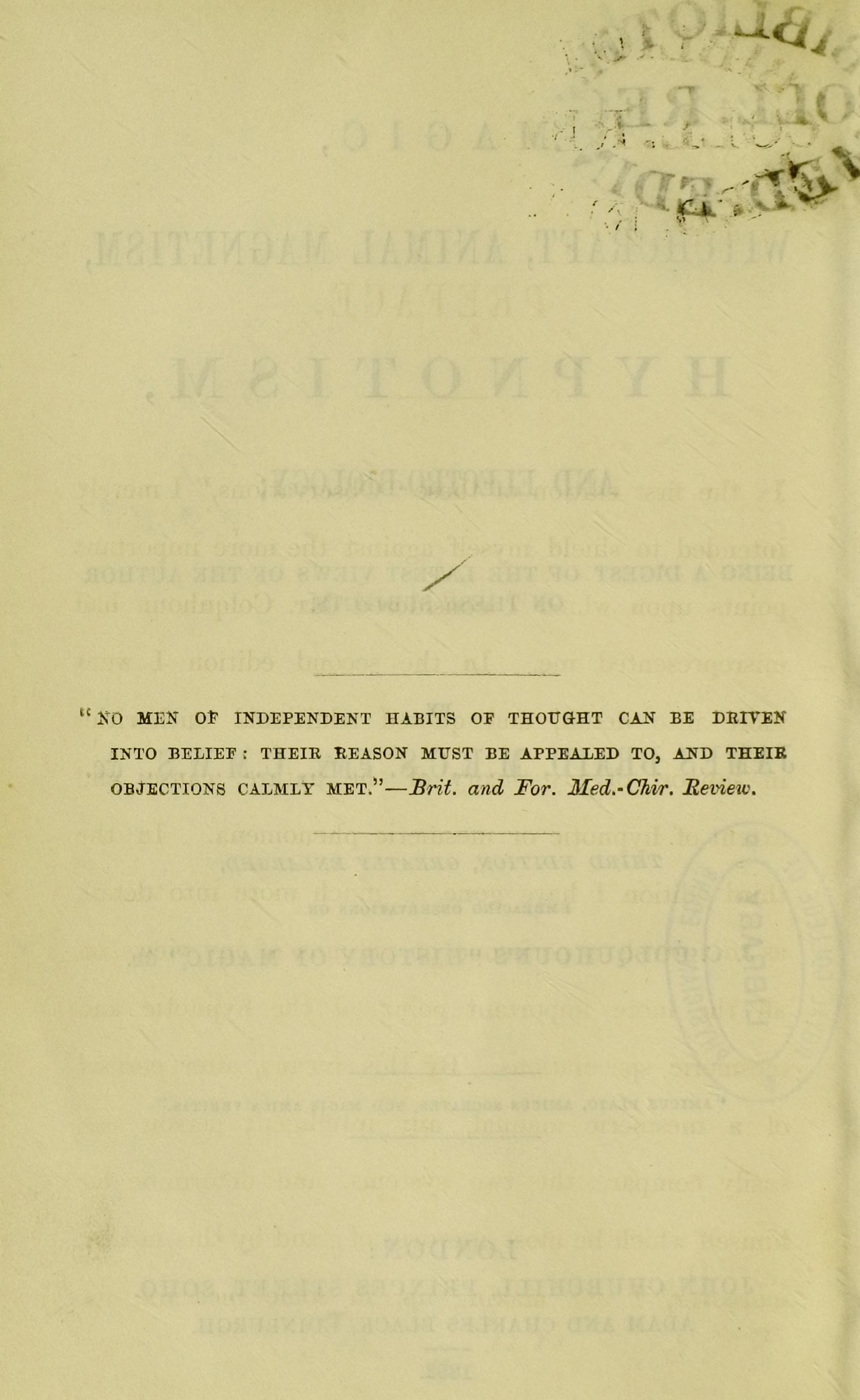 "NO MEN OF INDEPENDENT HABITS OF THOUGHT CAN BE DRIVEN INTO BELIEF: THEIR REASON MUST BE APPEALED TO, AND THEIR OBJECTIONS CALMLY MET."—Brit. and For. Med.-Chir. Review.